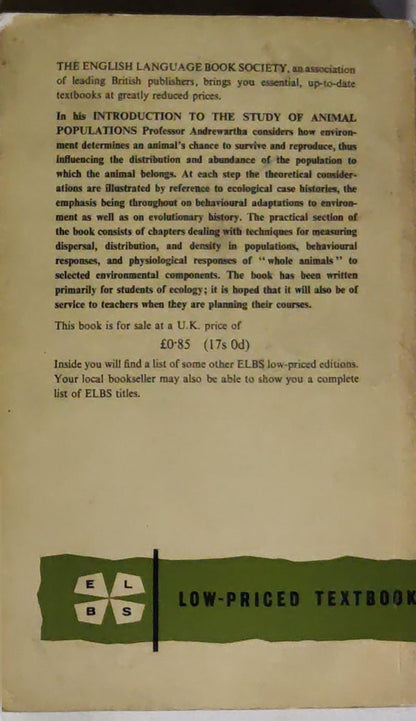 THE ENGLISH LANGUAGE BOOK SOCIETY, an association of leading British publishers, brings you essential, up-to-date textbooks at greatly reduced prices.

In his INTRODUCTION TO THE STUDY OF ANIMAL POPULATIONS Professor Andrewartha considers how environment determines an animal's chance to survive and reproduce, thus influencing the distribution and abundance of the population to which the animal belongs. At each step the theoretical considerations are illustrated by reference to ecological case histories, the emphasis being throughout on behavioural adaptations to environment as well as on evolutionary history. The practical section of the book consists of chapters dealing with techniques for measuring dispersal, distribution, and density in populations, behavioural responses, and physiological responses of "whole animals" to selected environmental components. The book has been written primarily for students of ecology; it is hoped that it will also be of service to teachers when they are planning their courses.

This book is for sale at a U.K. price of

£0·85 (17s 0d)

Inside you will find a list of some other ELBS low-priced editions. Your local bookseller may also be able to show you a complete list of ELBS titles.

E L B S

LOW-PRICED TEXTBOOK